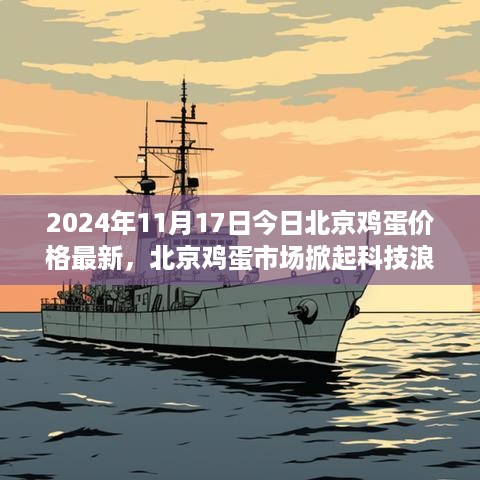 2024年11月17日今日北京鸡蛋价格最新，北京鸡蛋市场掀起科技浪